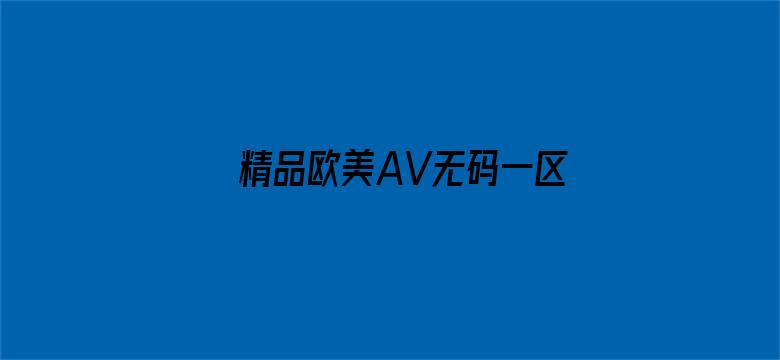 精品欧美AV无码一区